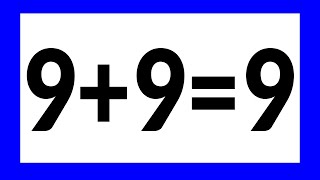 $9+9=9$